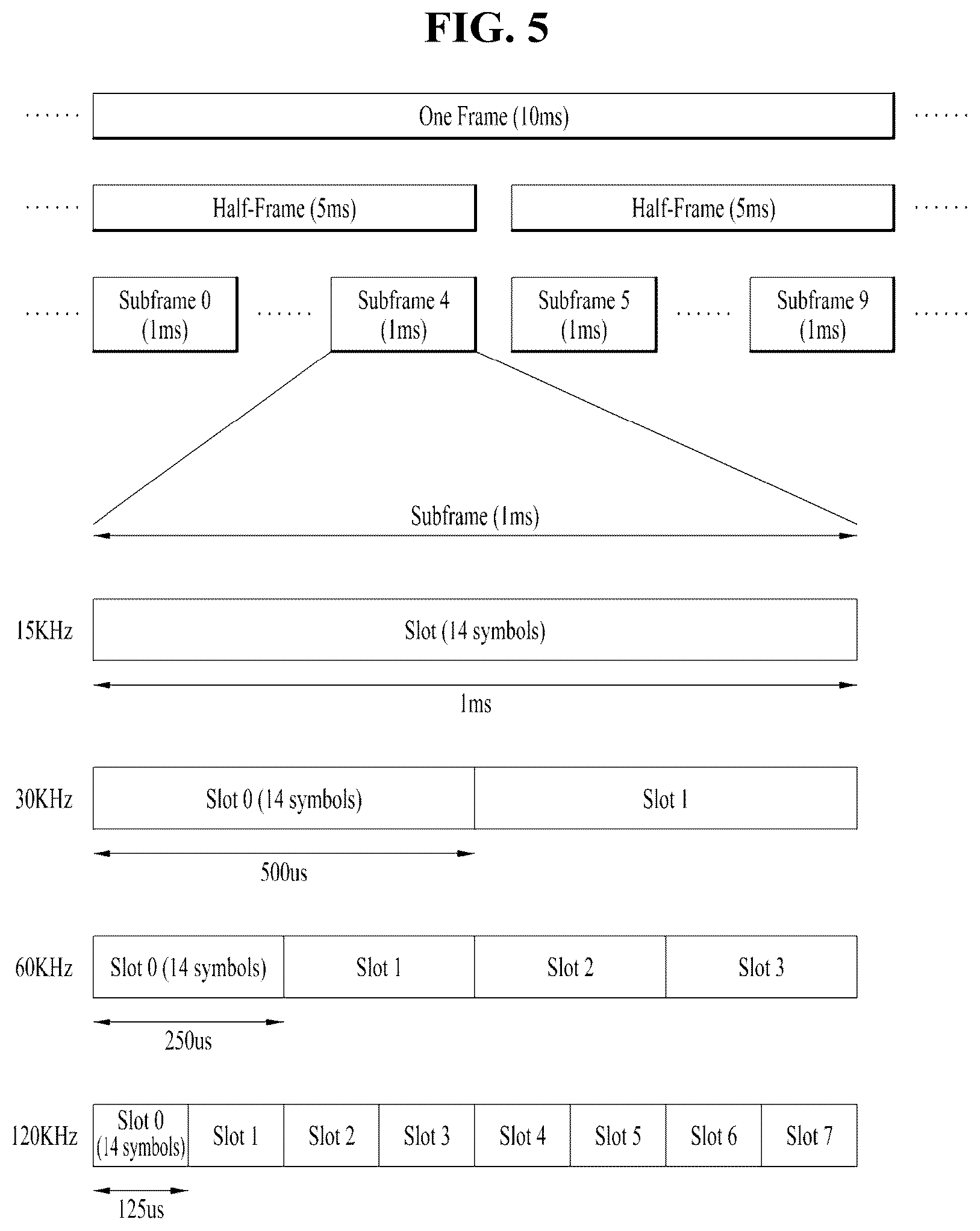 FIG. 5

...... One Frame (10ms) ......

...... Half-Frame (5ms) Half-Frame (5ms) ......

...... Subframe 0 (1ms) ...... Subframe 4 (1ms) Subframe 5 (1ms) ...... Subframe 9 (1ms) ......

Subframe (1ms)

15KHz Slot (14 symbols)

1ms

30KHz Slot 0 (14 symbols) Slot 1

500us

60KHz Slot 0 (14 symbols) Slot 1 Slot 2 Slot 3

250us

120KHz Slot 0 (14 symbols) Slot 1 Slot 2 Slot 3 Slot 4 Slot 5 Slot 6 Slot 7

125us